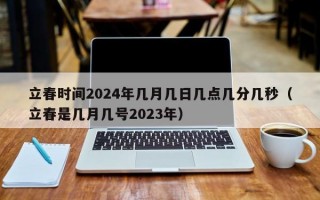 立春时间2024年几月几日几点几分几秒（立春是几月几号2023年）